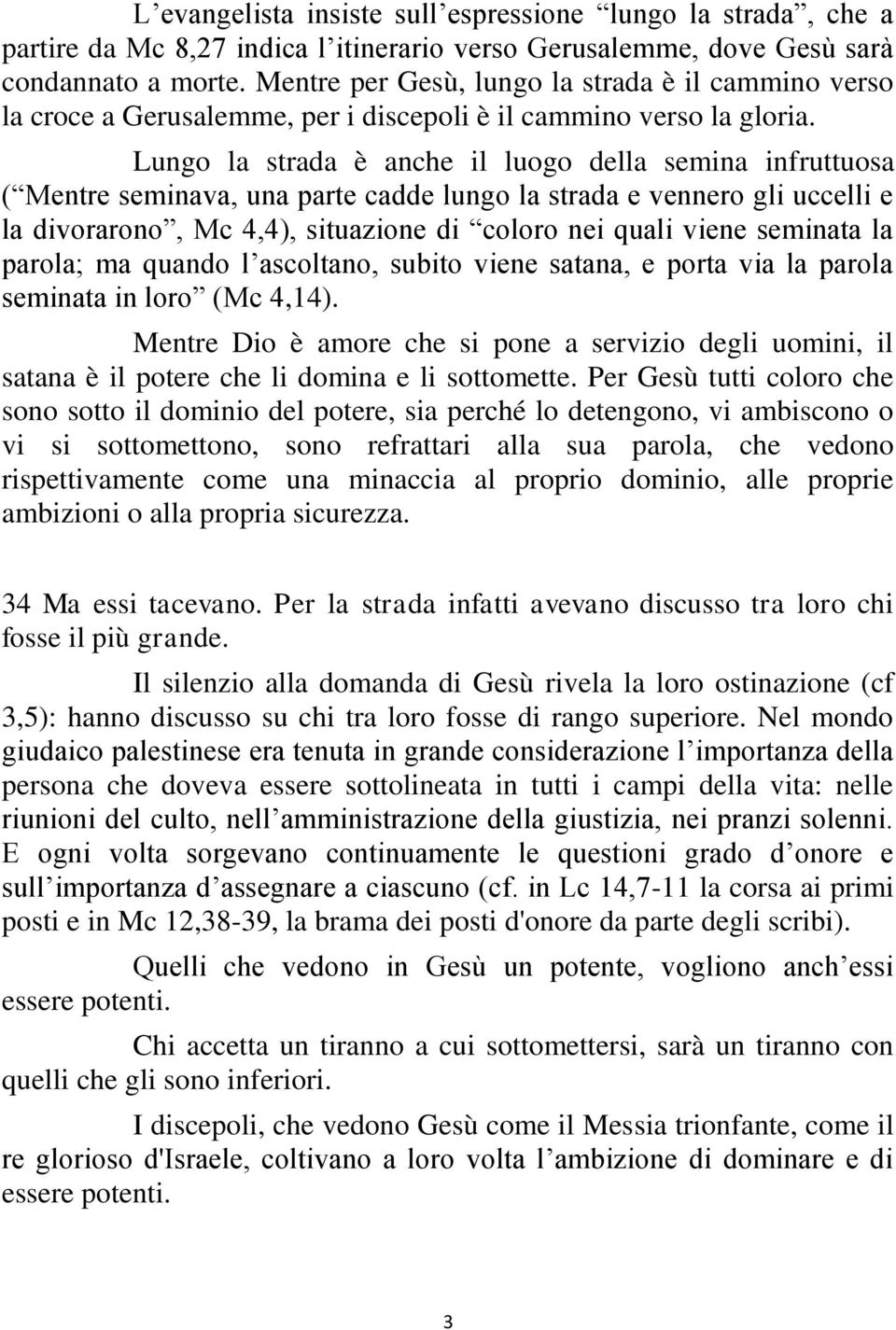 L’evangelista insiste sull’espressione “lungo la strada”, che a partire da Mc 8,27 indica l’itinerario verso Gerusalemme, dove Gesù sarà condannato a morte. Mentre per Gesù, lungo la strada è il cammino verso la croce a Gerusalemme, per i discepoli è il cammino verso la gloria.

Lungo la strada è anche il luogo della semina infruttuosa (“Mentre seminava, una parte cadde lungo la strada e vennero gli uccelli e la divorarono”, Mc 4,4), situazione di “coloro nei quali viene seminata la parola; ma quando l’ascoltano, subito viene satana, e porta via la parola seminata in loro” (Mc 4,14).

Mentre Dio è amore che si pone a servizio degli uomini, il satana è il potere che li domina e li sottomette. Per Gesù tutti coloro che sono sotto il dominio del potere, sia perché lo detengono, vi ambiscono o vi si sottomettono, sono refrattari alla sua parola, che vedono rispettivamente come una minaccia al proprio dominio, alle proprie ambizioni o alla propria sicurezza.

34 Ma essi tacevano. Per la strada infatti avevano discusso tra loro chi fosse il più grande.

Il silenzio alla domanda di Gesù rivela la loro ostinazione (cf 3,5): hanno discusso su chi tra loro fosse di rango superiore. Nel mondo giudaico palestinese era tenuta in grande considerazione l’importanza della persona che doveva essere sottolineata in tutti i campi della vita: nelle riunioni del culto, nell’amministrazione della giustizia, nei pranzi solenni. E ogni volta sorgevano continuamente le questioni grado d’onore e sull’importanza d’assegnare a ciascuno (cf. in Lc 14,7-11 la corsa ai primi posti e in Mc 12,38-39, la brama dei posti d'onore da parte degli scribi).

Quelli che vedono in Gesù un potente, vogliono anch’essi essere potenti.

Chi accetta un tiranno a cui sottomettersi, sarà un tiranno con quelli che gli sono inferiori.

I discepoli, che vedono Gesù come il Messia trionfante, come il re glorioso d'Israele, coltivano a loro volta l’ambizione di dominare e di essere potenti.

3